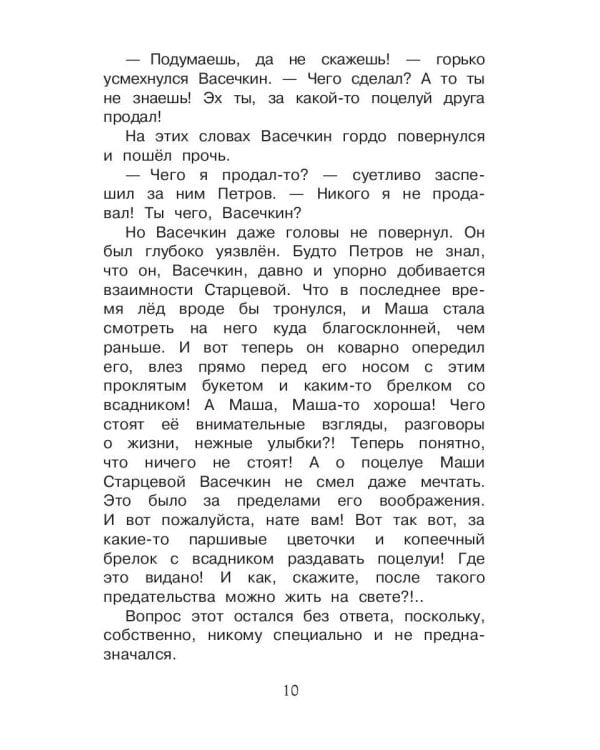 — Подумаешь, да не скажешь! — горько усмехнулся Васечкин. — Чего сделал? А то ты не знаешь! Эх ты, за какой-то поцелуй друга продал!

На этих словах Васечкин гордо повернулся и пошёл прочь.

— Чего я продал-то? — суетливо заспешил за ним Петров. — Никого я не продавал! Ты чего, Васечкин?

Но Васечкин даже головы не повернул. Он был глубоко уязвлён. Будто Петров не знал, что он, Васечкин, давно и упорно добивается взаимности Старцевой. Что в последнее время лёд вроде бы тронулся, и Маша стала смотреть на него куда благосклонней, чем раньше. И вот теперь он коварно опередил его, влез прямо перед его носом с этим проклятым букетом и каким-то брелком со всадником! А Маша, Маша-то хороша! Чего стоят её внимательные взгляды, разговоры о жизни, нежные улыбки?! Теперь понятно, что ничего не стоят! А о поцелуе Маши Старцевой Васечкин не смел даже мечтать. Это было за пределами его воображения. И вот пожалуйста, нате вам! Вот так вот, за какие-то паршивые цветочки и копеечный брелок с всадником раздавать поцелуи! Где это видано! И как, скажите, после такого предательства можно жить на свете?!..

Вопрос этот остался без ответа, поскольку, собственно, никому специально и не предназначался.

10